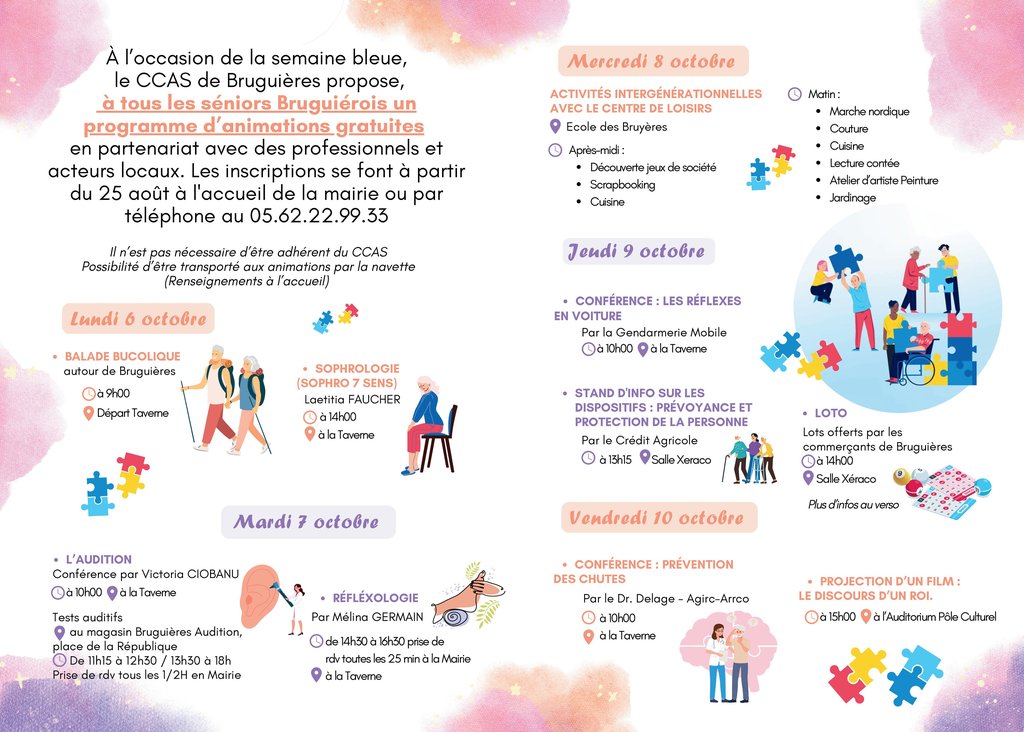 À l'occasion de la semaine bleue, le CCAS de Bruguières propose, à tous les séniors Bruguiérois un programme d'animations gratuites en partenariat avec des professionnels et acteurs locaux. Les inscriptions se font à partir du 25 août à l'accueil de la mairie ou par téléphone au 05.62.22.99.33

Il n'est pas nécessaire d'être adhérent du CCAS
Possibilité d'être transporté aux animations par la navette
(Renseignements à l'accueil)

Lundi 6 octobre

• BALADE BUCOLIQUE
autour de Bruguières
à 9h00
Départ Taverne

• SOPHROLOGIE (SOPHRO 7 SENS)
Laetitia FAUCHER
à 14h00
à la Taverne

Mardi 7 octobre

• L'AUDITION
Conférence par Victoria CIOBANU
à 10h00 à la Taverne
Tests auditifs
au magasin Bruguières Audition, place de la République
De 11h15 à 12h30 / 13h30 à 18h
Prise de rdv tous les 1/2H en Mairie

• RÉFLÉXOLOGIE
Par Mélina GERMAIN
de 14h30 à 16h30 prise de rdv toutes les 25 min à la Mairie
à la Taverne

Mercredi 8 octobre

ACTIVITÉS INTERGÉNÉRATIONNELLES AVEC LE CENTRE DE LOISIRS
Ecole des Bruyères
Après-midi :
• Découverte jeux de société
• Scrapbooking
• Cuisine

Matin :
• Marche nordique
• Couture
• Cuisine
• Lecture contée
• Atelier d'artiste Peinture
• Jardinage

Jeudi 9 octobre

• CONFÉRENCE : LES RÉFLEXES EN VOITURE
Par la Gendarmerie Mobile
à 10h00 à la Taverne

• STAND D'INFO SUR LES DISPOSITIFS : PRÉVOYANCE ET PROTECTION DE LA PERSONNE
Par le Crédit Agricole
à 13h15 Salle Xeraco

• LOTO
Lots offerts par les commerçants de Bruguières
à 14h00
Salle Xéraco
Plus d'infos au verso

Vendredi 10 octobre

• CONFÉRENCE : PRÉVENTION DES CHUTES
Par le Dr. Delage - Agirc-Arrco
à 10h00
à la Taverne

• PROJECTION D'UN FILM : LE DISCOURS D'UN ROI.
à 15h00 à l'Auditorium Pôle Culturel